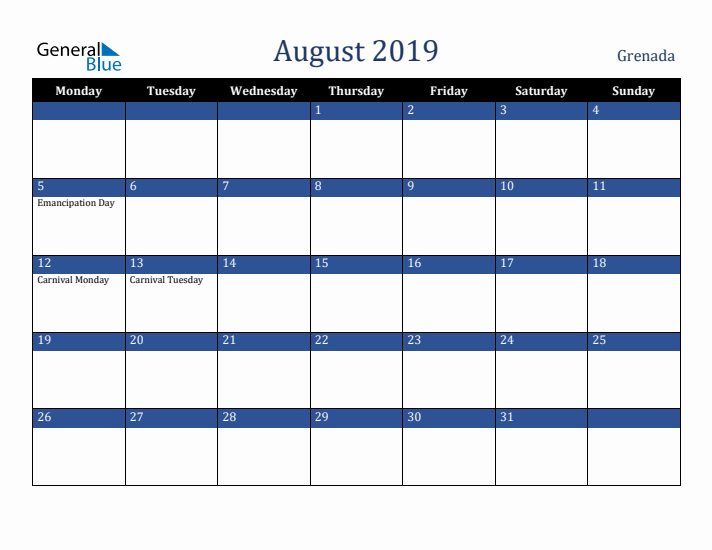 General Blue

August 2019

Grenada

| Monday | Tuesday | Wednesday | Thursday | Friday | Saturday | Sunday |
|---|---|---|---|---|---|---|
| | | | 1 | 2 | 3 | 4 |
| 5 Emancipation Day | 6 | 7 | 8 | 9 | 10 | 11 |
| 12 Carnival Monday | 13 Carnival Tuesday | 14 | 15 | 16 | 17 | 18 |
| 19 | 20 | 21 | 22 | 23 | 24 | 25 |
| 26 | 27 | 28 | 29 | 30 | 31 | |